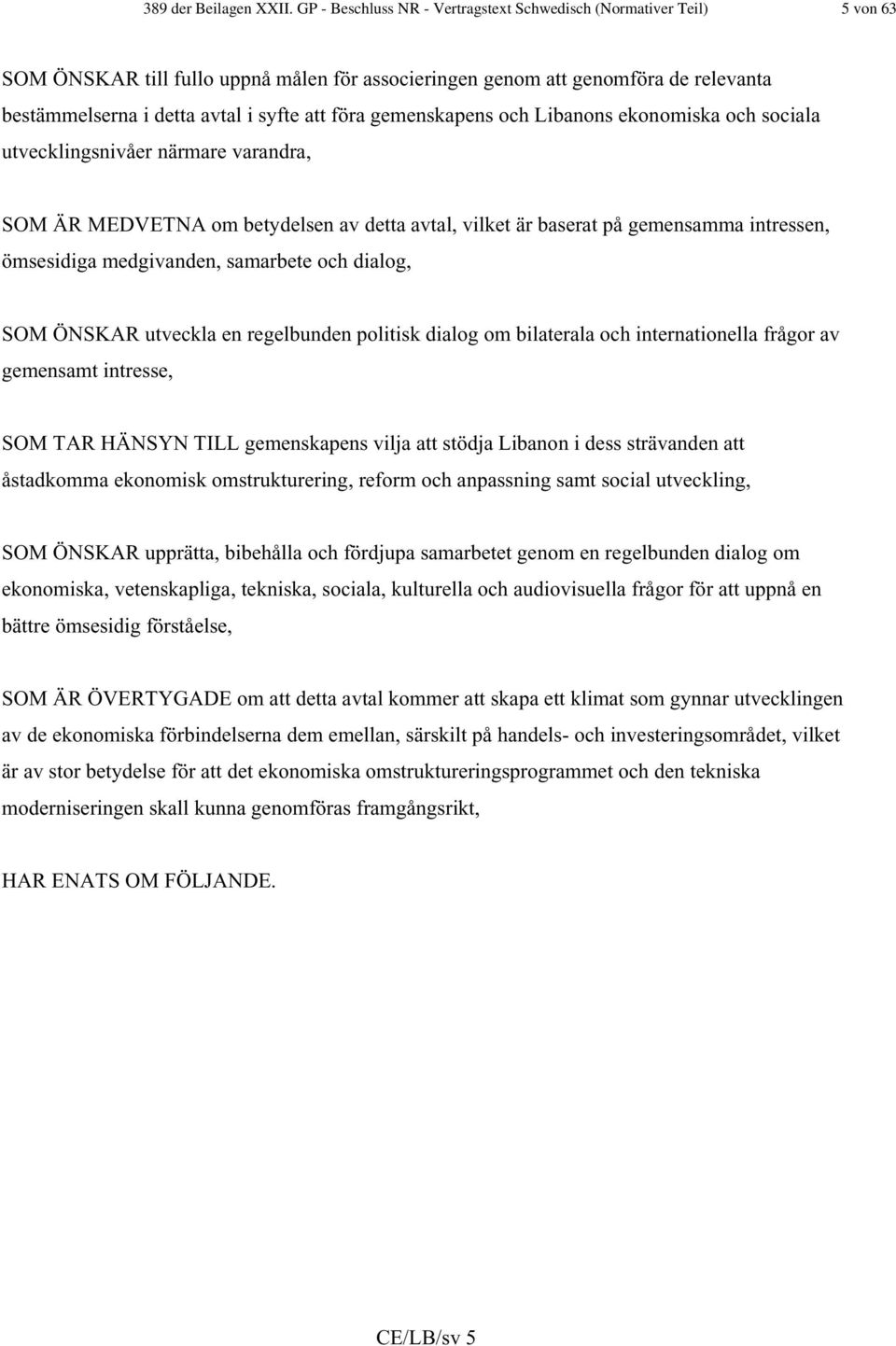 389 der Beilagen XXII. GP - Beschluss NR - Vertragstext Schwedisch (Normativer Teil) 5 von 63

SOM ÖNSKAR till fullo uppnå målen för associeringen genom att genomföra de relevanta bestämmelserna i detta avtal i syfte att föra gemenskapens och Libanons ekonomiska och sociala utvecklingsnivåer närmare varandra,

SOM ÄR MEDVETNA om betydelsen av detta avtal, vilket är baserat på gemensamma intressen, ömsesidiga medgivanden, samarbete och dialog,

SOM ÖNSKAR utveckla en regelbunden politisk dialog om bilaterala och internationella frågor av gemensamt intresse,

SOM TAR HÄNSYN TILL gemenskapens vilja att stödja Libanon i dess strävanden att åstadkomma ekonomisk omstrukturering, reform och anpassning samt social utveckling,

SOM ÖNSKAR upprätta, bibehålla och fördjupa samarbetet genom en regelbunden dialog om ekonomiska, vetenskapliga, tekniska, sociala, kulturella och audiovisuella frågor för att uppnå en bättre ömsesidig förståelse,

SOM ÄR ÖVERTYGADE om att detta avtal kommer att skapa ett klimat som gynnar utvecklingen av de ekonomiska förbindelserna dem emellan, särskilt på handels- och investeringsområdet, vilket är av stor betydelse för att det ekonomiska omstruktureringsprogrammet och den tekniska moderniseringen skall kunna genomföras framgångsrikt,

HAR ENATS OM FÖLJANDE.

CE/LB/sv 5